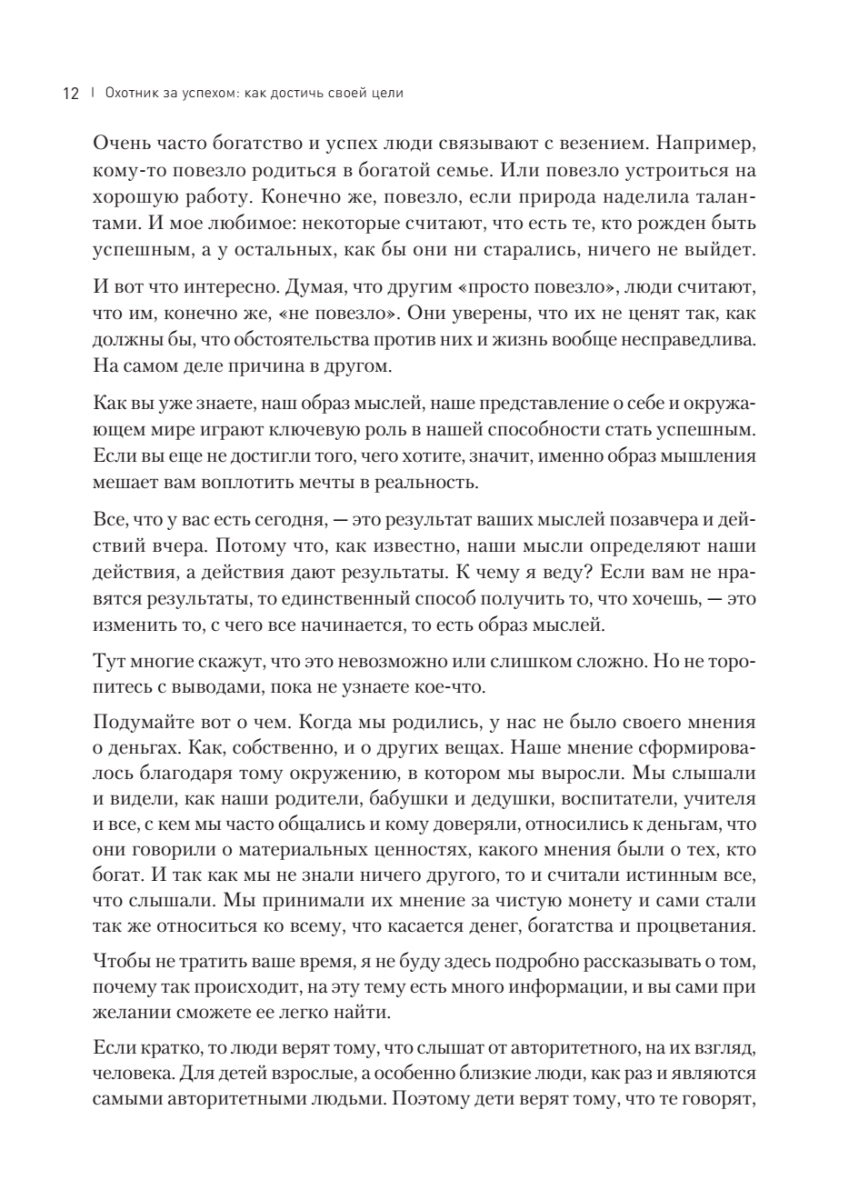 12 | Охотник за успехом: как достичь своей цели

Очень часто богатство и успех люди связывают с везением. Например, кому-то повезло родиться в богатой семье. Или повезло устроиться на хорошую работу. Конечно же, повезло, если природа наделила талантами. И мое любимое: некоторые считают, что есть те, кто рожден быть успешным, а у остальных, как бы они ни старались, ничего не выйдет.

И вот что интересно. Думая, что другим «просто повезло», люди считают, что им, конечно же, «не повезло». Они уверены, что их не ценят так, как должны бы, что обстоятельства против них и жизнь вообще несправедлива. На самом деле причина в другом.

Как вы уже знаете, наш образ мыслей, наше представление о себе и окружающем мире играют ключевую роль в нашей способности стать успешным. Если вы еще не достигли того, чего хотите, значит, именно образ мышления мешает вам воплотить мечты в реальность.

Все, что у вас есть сегодня, — это результат ваших мыслей позавчера и действий вчера. Потому что, как известно, наши мысли определяют наши действия, а действия дают результаты. К чему я веду? Если вам не нравятся результаты, то единственный способ получить то, что хочешь, — это изменить то, с чего все начинается, то есть образ мыслей.

Тут многие скажут, что это невозможно или слишком сложно. Но не торопитесь с выводами, пока не узнаете кое-что.

Подумайте вот о чем. Когда мы родились, у нас не было своего мнения о деньгах. Как, собственно, и о других вещах. Наше мнение сформировалось благодаря тому окружению, в котором мы выросли. Мы слышали и видели, как наши родители, бабушки и дедушки, воспитатели, учителя и все, с кем мы часто общались и кому доверяли, относились к деньгам, что они говорили о материальных ценностях, какого мнения были о тех, кто богат. И так как мы не знали ничего другого, то и считали истинным все, что слышали. Мы принимали их мнение за чистую монету и сами стали так же относиться ко всему, что касается денег, богатства и процветания.

Чтобы не тратить ваше время, я не буду здесь подробно рассказывать о том, почему так происходит, на эту тему есть много информации, и вы сами при желании сможете ее легко найти.

Если кратко, то люди верят тому, что слышат от авторитетного, на их взгляд, человека. Для детей взрослые, а особенно близкие люди, как раз и являются самыми авторитетными людьми. Поэтому дети верят тому, что те говорят,